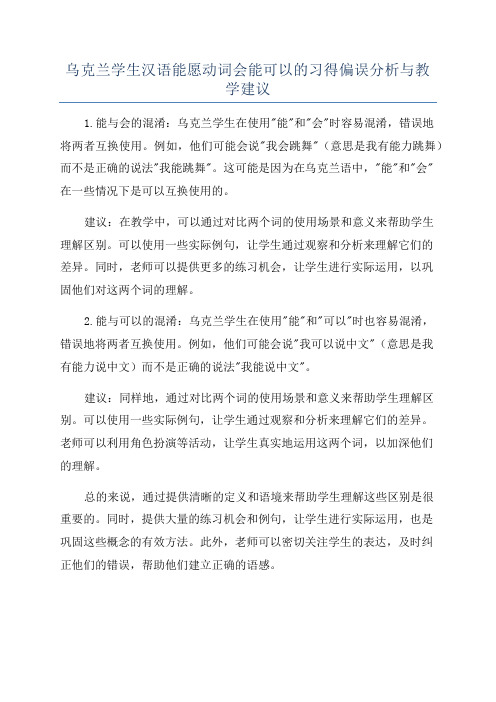 乌克兰学生汉语能愿动词会能可以的习得偏误分析与教学建议

1.能与会的混淆：乌克兰学生在使用"能"和"会"时容易混淆，错误地将两者互换使用。例如，他们可能会说"我会跳舞"（意思是我有能力跳舞）而不是正确的说法"我能跳舞"。这可能是因为在乌克兰语中，"能"和"会"在一些情况下是可以互换使用的。

建议：在教学中，可以通过对比两个词的使用场景和意义来帮助学生理解区别。可以使用一些实际例句，让学生通过观察和分析来理解它们的差异。同时，老师可以提供更多的练习机会，让学生进行实际运用，以巩固他们对这两个词的理解。

2.能与可以的混淆：乌克兰学生在使用"能"和"可以"时也容易混淆，错误地将两者互换使用。例如，他们可能会说"我可以说中文"（意思是我有能力说中文）而不是正确的说法"我能说中文"。

建议：同样地，通过对比两个词的使用场景和意义来帮助学生理解区别。可以使用一些实际例句，让学生通过观察和分析来理解它们的差异。老师可以利用角色扮演等活动，让学生真实地运用这两个词，以加深他们的理解。

总的来说，通过提供清晰的定义和语境来帮助学生理解这些区别是很重要的。同时，提供大量的练习机会和例句，让学生进行实际运用，也是巩固这些概念的有效方法。此外，老师可以密切关注学生的表达，及时纠正他们的错误，帮助他们建立正确的语感。